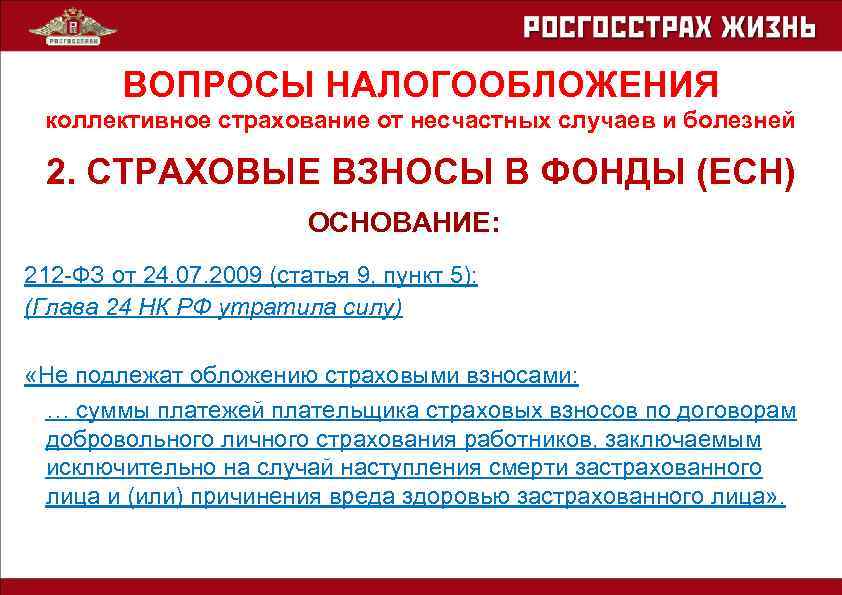 РОСГОССТРАХ ЖИЗНЬ

ВОПРОСЫ НАЛОГООБЛОЖЕНИЯ
коллективное страхование от несчастных случаев и болезней

2. СТРАХОВЫЕ ВЗНОСЫ В ФОНДЫ (ЕСН)

ОСНОВАНИЕ:

212-ФЗ от 24.07.2009 (статья 9, пункт 5):
(Глава 24 НК РФ утратила силу)

«Не подлежат обложению страховыми взносами:

… суммы платежей плательщика страховых взносов по договорам добровольного личного страхования работников, заключаемым исключительно на случай наступления смерти застрахованного лица и (или) причинения вреда здоровью застрахованного лица».